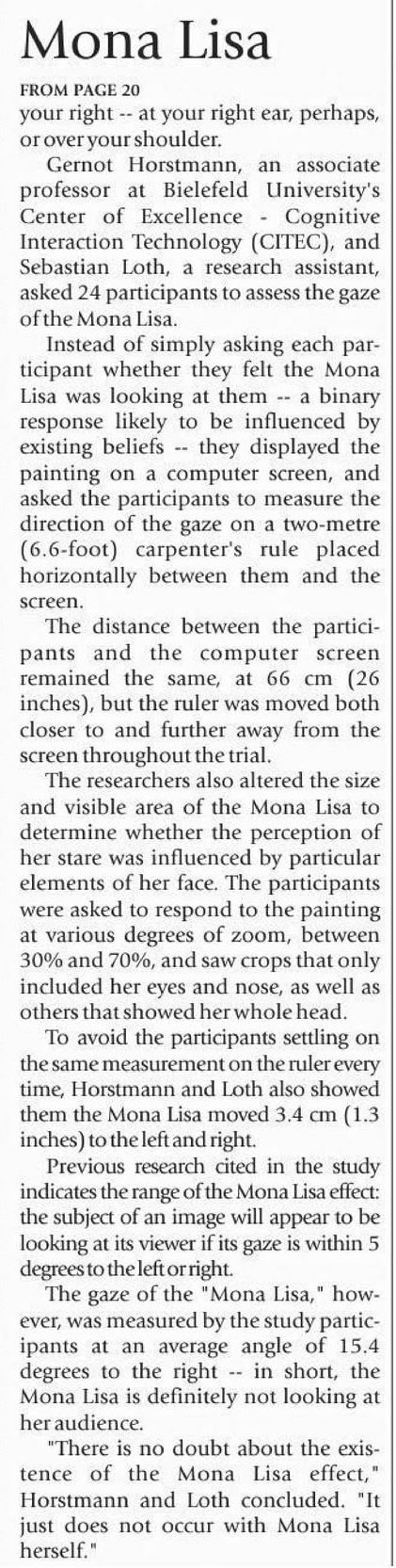 Mona Lisa

FROM PAGE 20

your right -- at your right ear, perhaps, or over your shoulder.

Gernot Horstmann, an associate professor at Bielefeld University's Center of Excellence - Cognitive Interaction Technology (CITEC), and Sebastian Loth, a research assistant, asked 24 participants to assess the gaze of the Mona Lisa.

Instead of simply asking each participant whether they felt the Mona Lisa was looking at them -- a binary response likely to be influenced by existing beliefs -- they displayed the painting on a computer screen, and asked the participants to measure the direction of the gaze on a two-metre (6.6-foot) carpenter's rule placed horizontally between them and the screen.

The distance between the participants and the computer screen remained the same, at 66 cm (26 inches), but the ruler was moved both closer to and further away from the screen throughout the trial.

The researchers also altered the size and visible area of the Mona Lisa to determine whether the perception of her stare was influenced by particular elements of her face. The participants were asked to respond to the painting at various degrees of zoom, between 30% and 70%, and saw crops that only included her eyes and nose, as well as others that showed her whole head.

To avoid the participants settling on the same measurement on the ruler every time, Horstmann and Loth also showed them the Mona Lisa moved 3.4 cm (1.3 inches) to the left and right.

Previous research cited in the study indicates the range of the Mona Lisa effect: the subject of an image will appear to be looking at its viewer if its gaze is within 5 degrees to the left or right.

The gaze of the "Mona Lisa," however, was measured by the study participants at an average angle of 15.4 degrees to the right -- in short, the Mona Lisa is definitely not looking at her audience.

"There is no doubt about the existence of the Mona Lisa effect," Horstmann and Loth concluded. "It just does not occur with Mona Lisa herself."